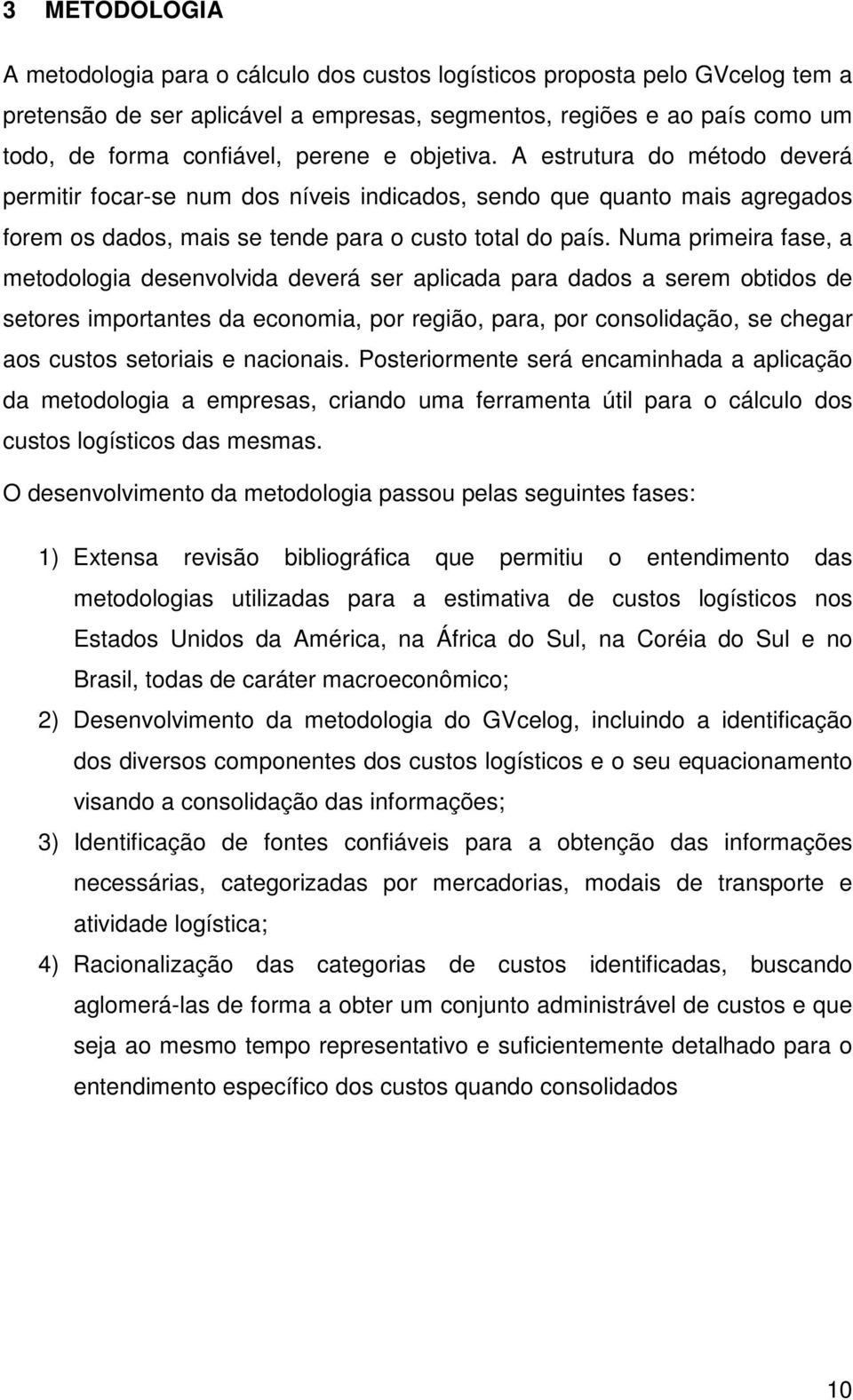 3 METODOLOGIA

A metodologia para o cálculo dos custos logísticos proposta pelo GVcelog tem a pretensão de ser aplicável a empresas, segmentos, regiões e ao país como um todo, de forma confiável, perene e objetiva. A estrutura do método deverá permitir focar-se num dos níveis indicados, sendo que quanto mais agregados forem os dados, mais se tende para o custo total do país. Numa primeira fase, a metodologia desenvolvida deverá ser aplicada para dados a serem obtidos de setores importantes da economia, por região, para, por consolidação, se chegar aos custos setoriais e nacionais. Posteriormente será encaminhada a aplicação da metodologia a empresas, criando uma ferramenta útil para o cálculo dos custos logísticos das mesmas.

O desenvolvimento da metodologia passou pelas seguintes fases:

1) Extensa revisão bibliográfica que permitiu o entendimento das metodologias utilizadas para a estimativa de custos logísticos nos Estados Unidos da América, na África do Sul, na Coréia do Sul e no Brasil, todas de caráter macroeconômico;

2) Desenvolvimento da metodologia do GVcelog, incluindo a identificação dos diversos componentes dos custos logísticos e o seu equacionamento visando a consolidação das informações;

3) Identificação de fontes confiáveis para a obtenção das informações necessárias, categorizadas por mercadorias, modais de transporte e atividade logística;

4) Racionalização das categorias de custos identificadas, buscando aglomerá-las de forma a obter um conjunto administrável de custos e que seja ao mesmo tempo representativo e suficientemente detalhado para o entendimento específico dos custos quando consolidados

10